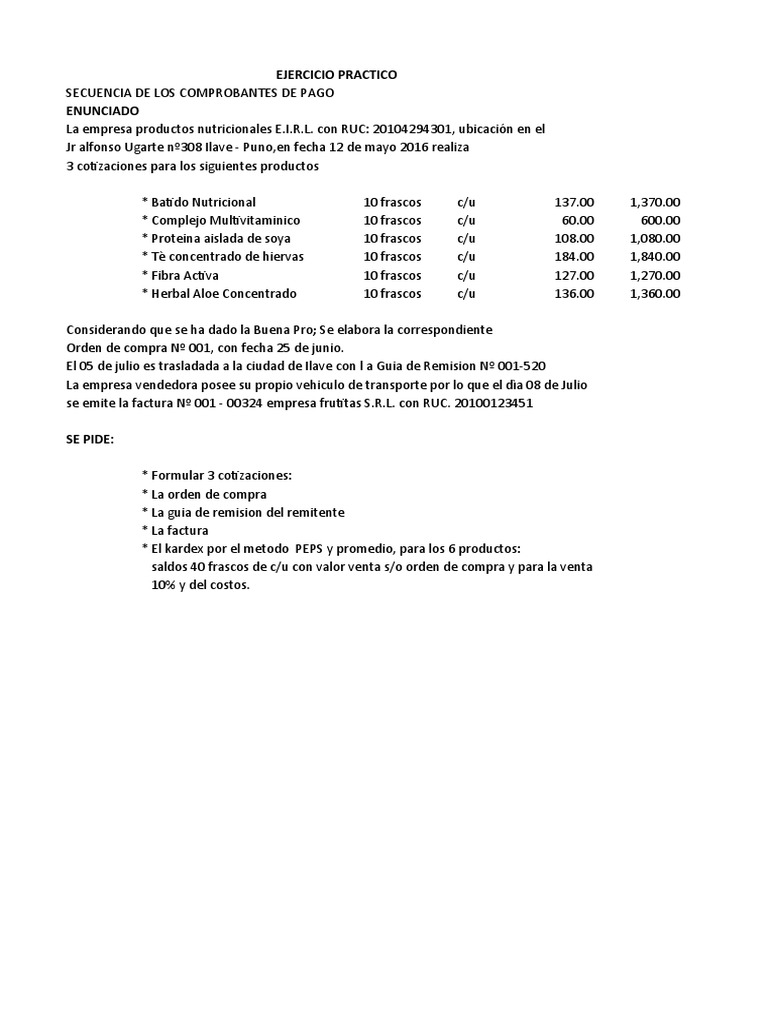 EJERCICIO PRACTICO
SECUENCIA DE LOS COMPROBANTES DE PAGO
ENUNCIADO
La empresa productos nutricionales E.I.R.L. con RUC: 20104294301, ubicación en el Jr alfonso Ugarte nº308 Ilave - Puno,en fecha 12 de mayo 2016 realiza 3 cotizaciones para los siguientes productos

| | | | | |
|---|---|---|---|---|
| * Batido Nutricional | 10 frascos | c/u | 137.00 | 1,370.00 |
| * Complejo Multivitaminico | 10 frascos | c/u | 60.00 | 600.00 |
| * Proteina aislada de soya | 10 frascos | c/u | 108.00 | 1,080.00 |
| * Tè concentrado de hiervas | 10 frascos | c/u | 184.00 | 1,840.00 |
| * Fibra Activa | 10 frascos | c/u | 127.00 | 1,270.00 |
| * Herbal Aloe Concentrado | 10 frascos | c/u | 136.00 | 1,360.00 |

Considerando que se ha dado la Buena Pro; Se elabora la correspondiente Orden de compra Nº 001, con fecha 25 de junio.
El 05 de julio es trasladada a la ciudad de Ilave con l a Guia de Remision Nº 001-520
La empresa vendedora posee su propio vehiculo de transporte por lo que el dia 08 de Julio se emite la factura Nº 001 - 00324 empresa frutitas S.R.L. con RUC. 20100123451

SE PIDE:

* Formular 3 cotizaciones:
* La orden de compra
* La guia de remision del remitente
* La factura
* El kardex por el metodo PEPS y promedio, para los 6 productos:
saldos 40 frascos de c/u con valor venta s/o orden de compra y para la venta 10% y del costos.